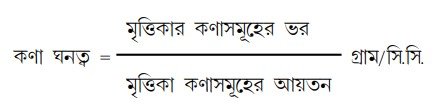 $\text{কণা ঘনত্ব} = \frac{\text{মৃত্তিকার কণাসমূহের ভর}}{\text{মৃত্তিকা কণাসমূহের আয়তন}}$ গ্রাম/সি.সি.